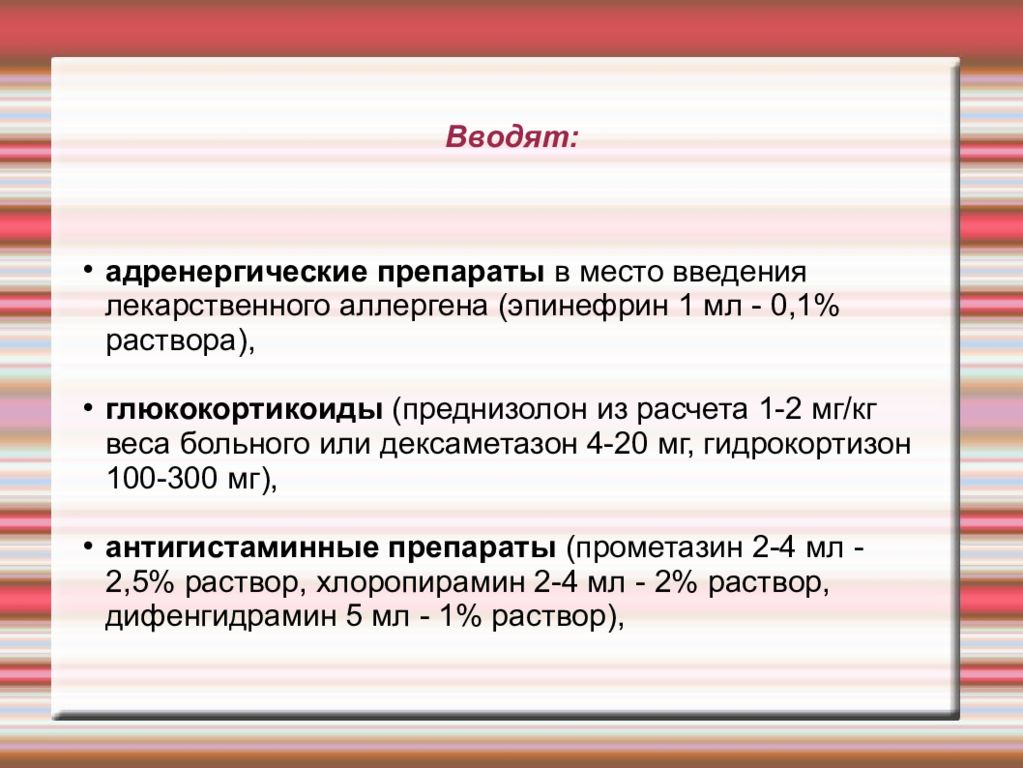 Вводят:

• адренергические препараты в место введения лекарственного аллергена (эпинефрин 1 мл - 0,1% раствора),

• глюкокортикоиды (преднизолон из расчета 1-2 мг/кг веса больного или дексаметазон 4-20 мг, гидрокортизон 100-300 мг),

• антигистаминные препараты (прометазин 2-4 мл - 2,5% раствор, хлоропирамин 2-4 мл - 2% раствор, дифенгидрамин 5 мл - 1% раствор),